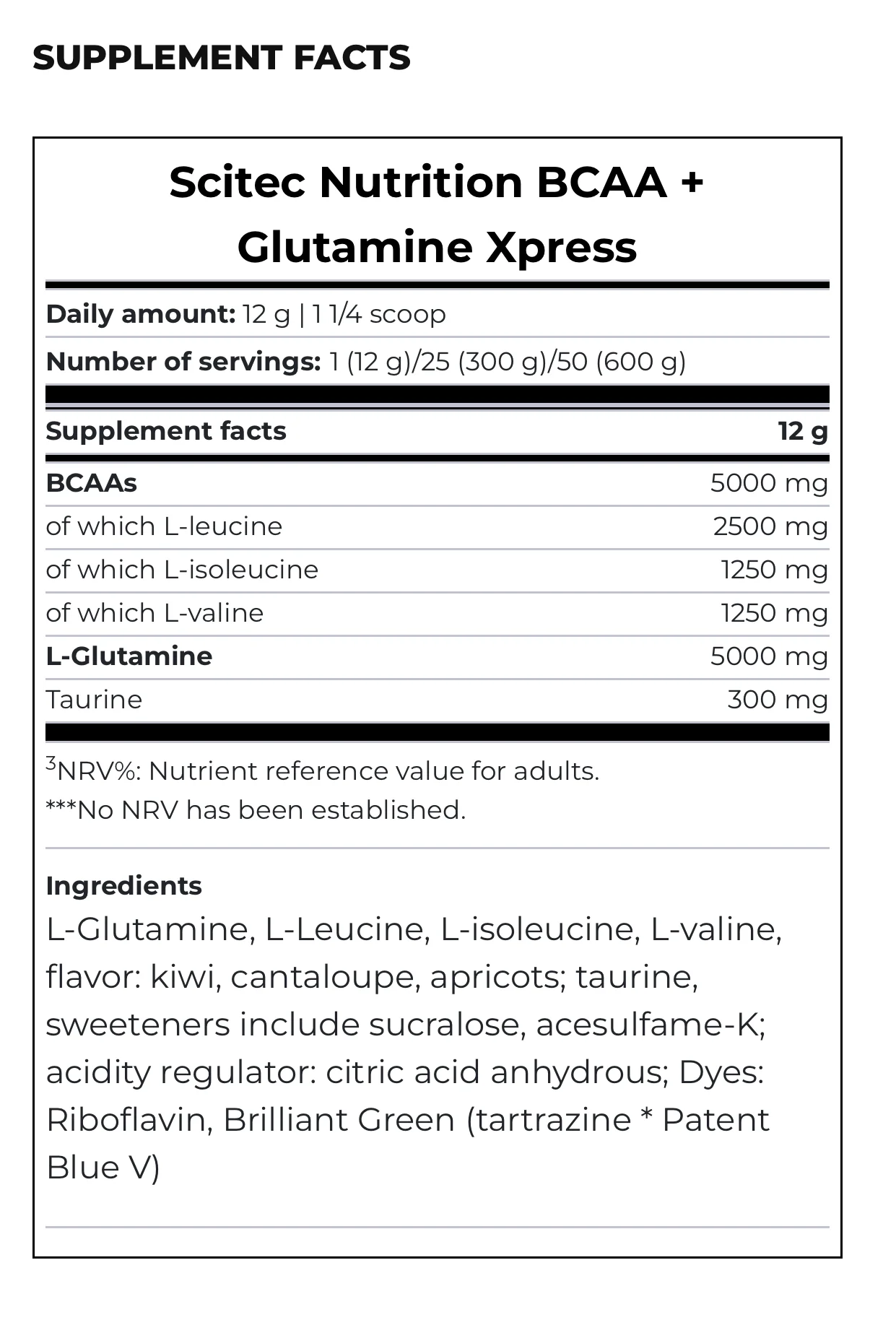 SUPPLEMENT FACTS

Scitec Nutrition BCAA + Glutamine Xpress

Daily amount: 12 g | 1 1/4 scoop

Number of servings: 1 (12 g)/25 (300 g)/50 (600 g)

| Supplement facts | 12 g |
|---|---|
| BCAAs | 5000 mg |
| of which L-leucine | 2500 mg |
| of which L-isoleucine | 1250 mg |
| of which L-valine | 1250 mg |
| L-Glutamine | 5000 mg |
| Taurine | 300 mg |

$^3$NRV%: Nutrient reference value for adults.
***No NRV has been established.

Ingredients
L-Glutamine, L-Leucine, L-isoleucine, L-valine, flavor: kiwi, cantaloupe, apricots; taurine, sweeteners include sucralose, acesulfame-K; acidity regulator: citric acid anhydrous; Dyes: Riboflavin, Brilliant Green (tartrazine * Patent Blue V)